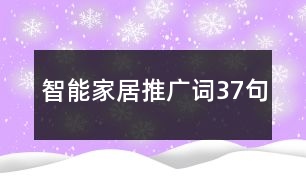 智能家居推广词37句